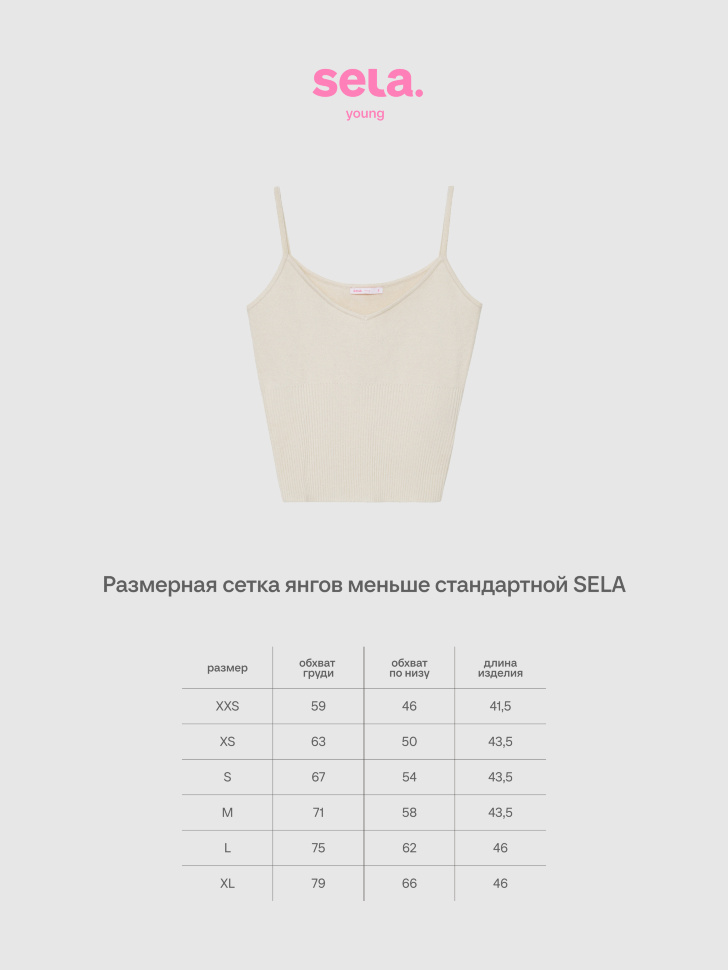 sela.
young

Размерная сетка янгов меньше стандартной SELA

| размер | обхват груди | обхват по низу | длина изделия |
|---|---|---|---|
| XXS | 59 | 46 | 41,5 |
| XS | 63 | 50 | 43,5 |
| S | 67 | 54 | 43,5 |
| M | 71 | 58 | 43,5 |
| L | 75 | 62 | 46 |
| XL | 79 | 66 | 46 |